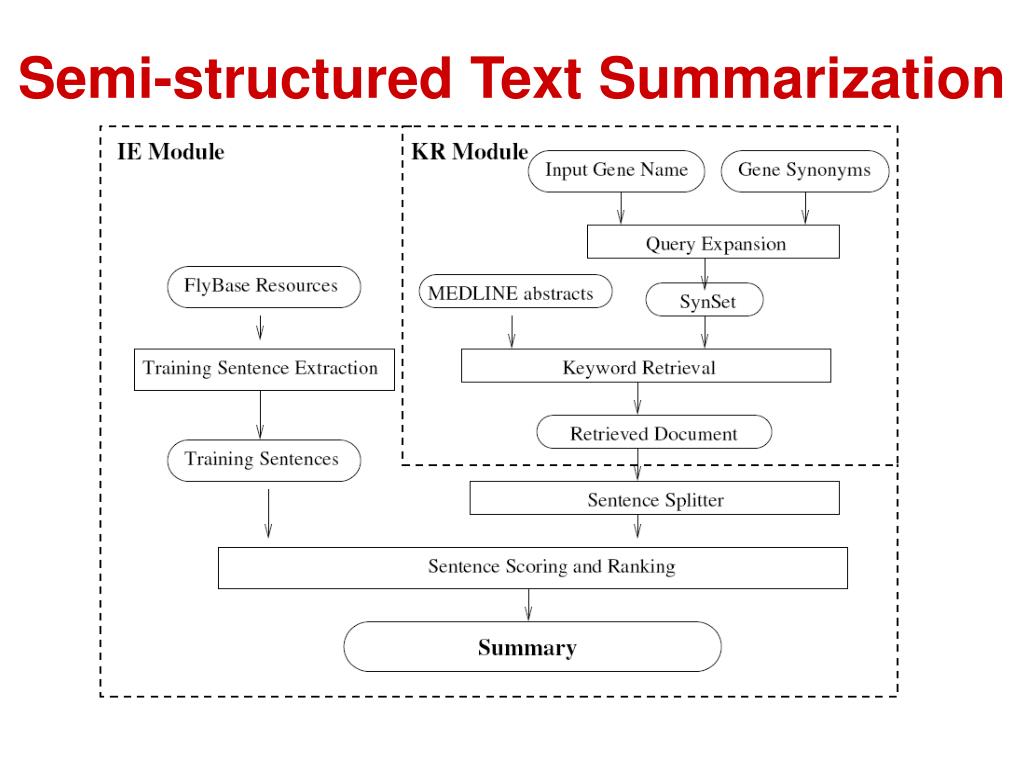 Semi-structured Text Summarization

IE Module

FlyBase Resources

Training Sentence Extraction

Training Sentences

KR Module

Input Gene Name

Gene Synonyms

Query Expansion

MEDLINE abstracts

SynSet

Keyword Retrieval

Retrieved Document

Sentence Splitter

Sentence Scoring and Ranking

Summary